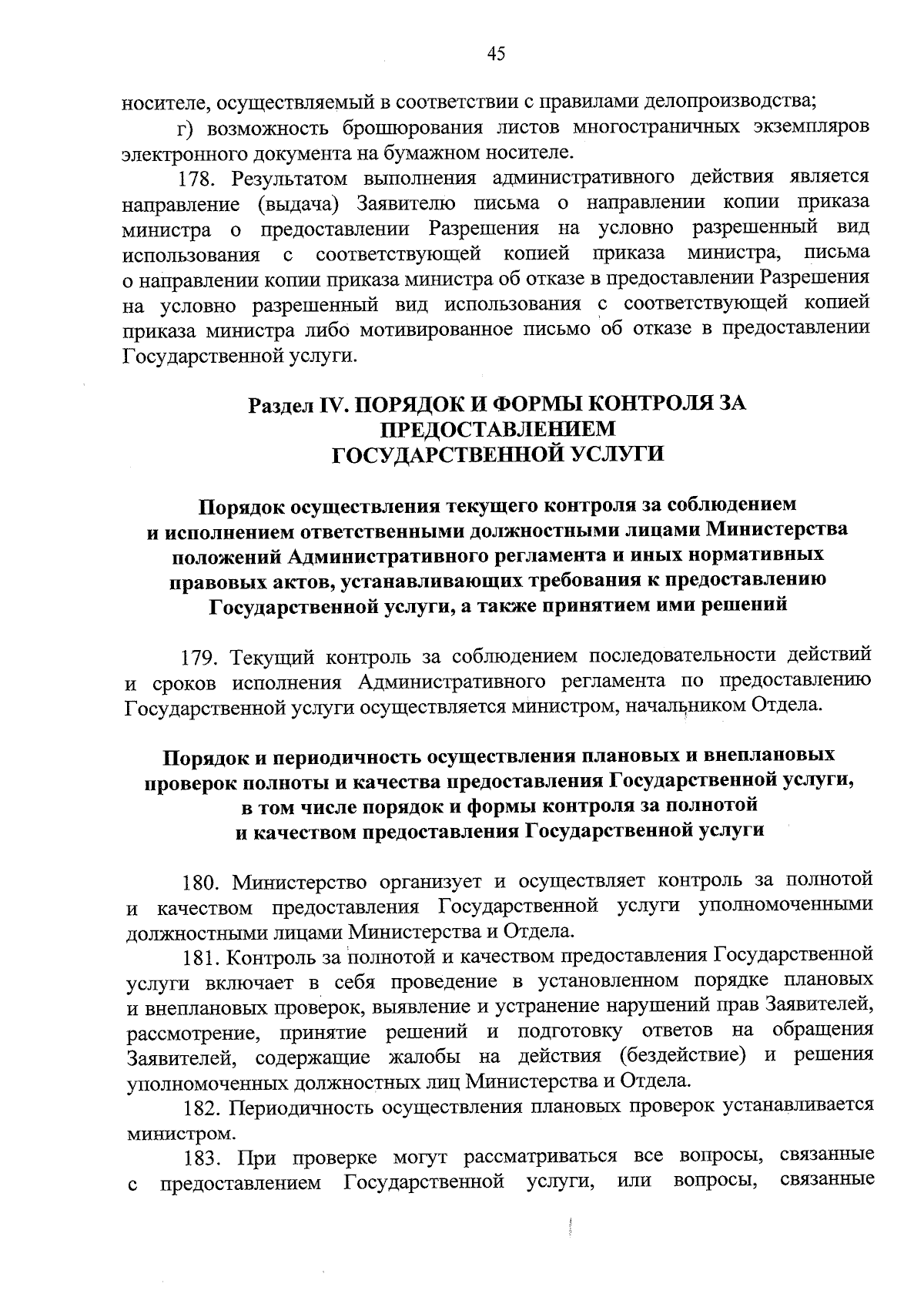 45

носителе, осуществляемый в соответствии с правилами делопроизводства;

г) возможность брошюрования листов многостраничных экземпляров электронного документа на бумажном носителе.

178. Результатом выполнения административного действия является направление (выдача) Заявителю письма о направлении копии приказа министра о предоставлении Разрешения на условно разрешенный вид использования с соответствующей копией приказа министра, письма о направлении копии приказа министра об отказе в предоставлении Разрешения на условно разрешенный вид использования с соответствующей копией приказа министра либо мотивированное письмо об отказе в предоставлении Государственной услуги.

Раздел IV. ПОРЯДОК И ФОРМЫ КОНТРОЛЯ ЗА ПРЕДОСТАВЛЕНИЕМ ГОСУДАРСТВЕННОЙ УСЛУГИ

Порядок осуществления текущего контроля за соблюдением и исполнением ответственными должностными лицами Министерства положений Административного регламента и иных нормативных правовых актов, устанавливающих требования к предоставлению Государственной услуги, а также принятием ими решений

179. Текущий контроль за соблюдением последовательности действий и сроков исполнения Административного регламента по предоставлению Государственной услуги осуществляется министром, начальником Отдела.

Порядок и периодичность осуществления плановых и внеплановых проверок полноты и качества предоставления Государственной услуги, в том числе порядок и формы контроля за полнотой и качеством предоставления Государственной услуги

180. Министерство организует и осуществляет контроль за полнотой и качеством предоставления Государственной услуги уполномоченными должностными лицами Министерства и Отдела.

181. Контроль за полнотой и качеством предоставления Государственной услуги включает в себя проведение в установленном порядке плановых и внеплановых проверок, выявление и устранение нарушений прав Заявителей, рассмотрение, принятие решений и подготовку ответов на обращения Заявителей, содержащие жалобы на действия (бездействие) и решения уполномоченных должностных лиц Министерства и Отдела.

182. Периодичность осуществления плановых проверок устанавливается министром.

183. При проверке могут рассматриваться все вопросы, связанные с предоставлением Государственной услуги, или вопросы, связанные